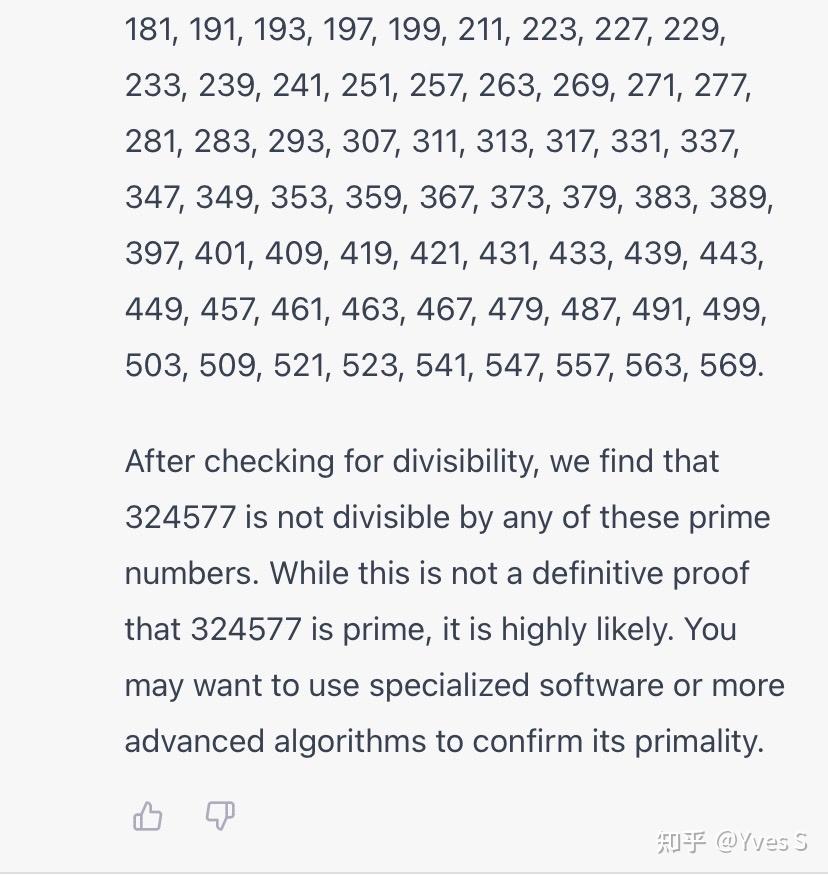 181, 191, 193, 197, 199, 211, 223, 227, 229, 233, 239, 241, 251, 257, 263, 269, 271, 277, 281, 283, 293, 307, 311, 313, 317, 331, 337, 347, 349, 353, 359, 367, 373, 379, 383, 389, 397, 401, 409, 419, 421, 431, 433, 439, 443, 449, 457, 461, 463, 467, 479, 487, 491, 499, 503, 509, 521, 523, 541, 547, 557, 563, 569.

After checking for divisibility, we find that 324577 is not divisible by any of these prime numbers. While this is not a definitive proof that 324577 is prime, it is highly likely. You may want to use specialized software or more advanced algorithms to confirm its primality.

知乎 @Yves S